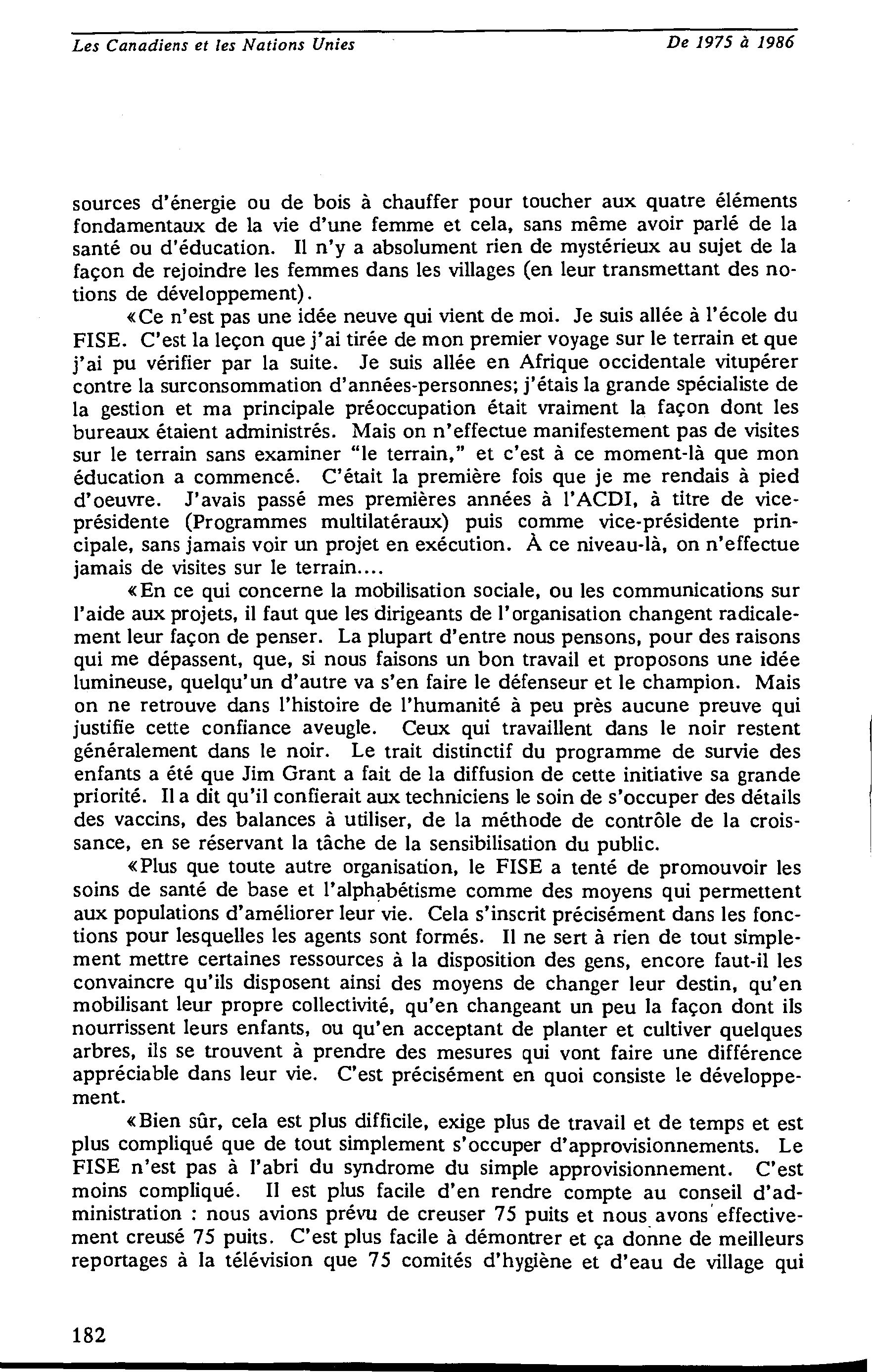 Les Canadiens et les Nations Unies

De 1975 à 1986

sources d'énergie ou de bois à chauffer pour toucher aux quatre éléments fondamentaux de la vie d'une femme et cela, sans même avoir parlé de la santé ou d'éducation. Il n'y a absolument rien de mystérieux au sujet de la façon de rejoindre les femmes dans les villages (en leur transmettant des notions de développement).

«Ce n'est pas une idée neuve qui vient de moi. Je suis allée à l'école du FISE. C'est la leçon que j'ai tirée de mon premier voyage sur le terrain et que j'ai pu vérifier par la suite. Je suis allée en Afrique occidentale vitupérer contre la surconsommation d'années-personnes; j'étais la grande spécialiste de la gestion et ma principale préoccupation était vraiment la façon dont les bureaux étaient administrés. Mais on n'effectue manifestement pas de visites sur le terrain sans examiner "le terrain," et c'est à ce moment-là que mon éducation a commencé. C'était la première fois que je me rendais à pied d'oeuvre. J'avais passé mes premières années à l'ACDI, à titre de vice-présidente (Programmes multilatéraux) puis comme vice-présidente principale, sans jamais voir un projet en exécution. À ce niveau-là, on n'effectue jamais de visites sur le terrain....

«En ce qui concerne la mobilisation sociale, ou les communications sur l'aide aux projets, il faut que les dirigeants de l'organisation changent radicalement leur façon de penser. La plupart d'entre nous pensons, pour des raisons qui me dépassent, que, si nous faisons un bon travail et proposons une idée lumineuse, quelqu'un d'autre va s'en faire le défenseur et le champion. Mais on ne retrouve dans l'histoire de l'humanité à peu près aucune preuve qui justifie cette confiance aveugle. Ceux qui travaillent dans le noir restent généralement dans le noir. Le trait distinctif du programme de survie des enfants a été que Jim Grant a fait de la diffusion de cette initiative sa grande priorité. Il a dit qu'il confierait aux techniciens le soin de s'occuper des détails des vaccins, des balances à utiliser, de la méthode de contrôle de la croissance, en se réservant la tâche de la sensibilisation du public.

«Plus que toute autre organisation, le FISE a tenté de promouvoir les soins de santé de base et l'alphabétisme comme des moyens qui permettent aux populations d'améliorer leur vie. Cela s'inscrit précisément dans les fonctions pour lesquelles les agents sont formés. Il ne sert à rien de tout simplement mettre certaines ressources à la disposition des gens, encore faut-il les convaincre qu'ils disposent ainsi des moyens de changer leur destin, qu'en mobilisant leur propre collectivité, qu'en changeant un peu la façon dont ils nourrissent leurs enfants, ou qu'en acceptant de planter et cultiver quelques arbres, ils se trouvent à prendre des mesures qui vont faire une différence appréciable dans leur vie. C'est précisément en quoi consiste le développement.

«Bien sûr, cela est plus difficile, exige plus de travail et de temps et est plus compliqué que de tout simplement s'occuper d'approvisionnements. Le FISE n'est pas à l'abri du syndrome du simple approvisionnement. C'est moins compliqué. Il est plus facile d'en rendre compte au conseil d'administration : nous avions prévu de creuser 75 puits et nous avons effectivement creusé 75 puits. C'est plus facile à démontrer et ça donne de meilleurs reportages à la télévision que 75 comités d'hygiène et d'eau de village qui

182